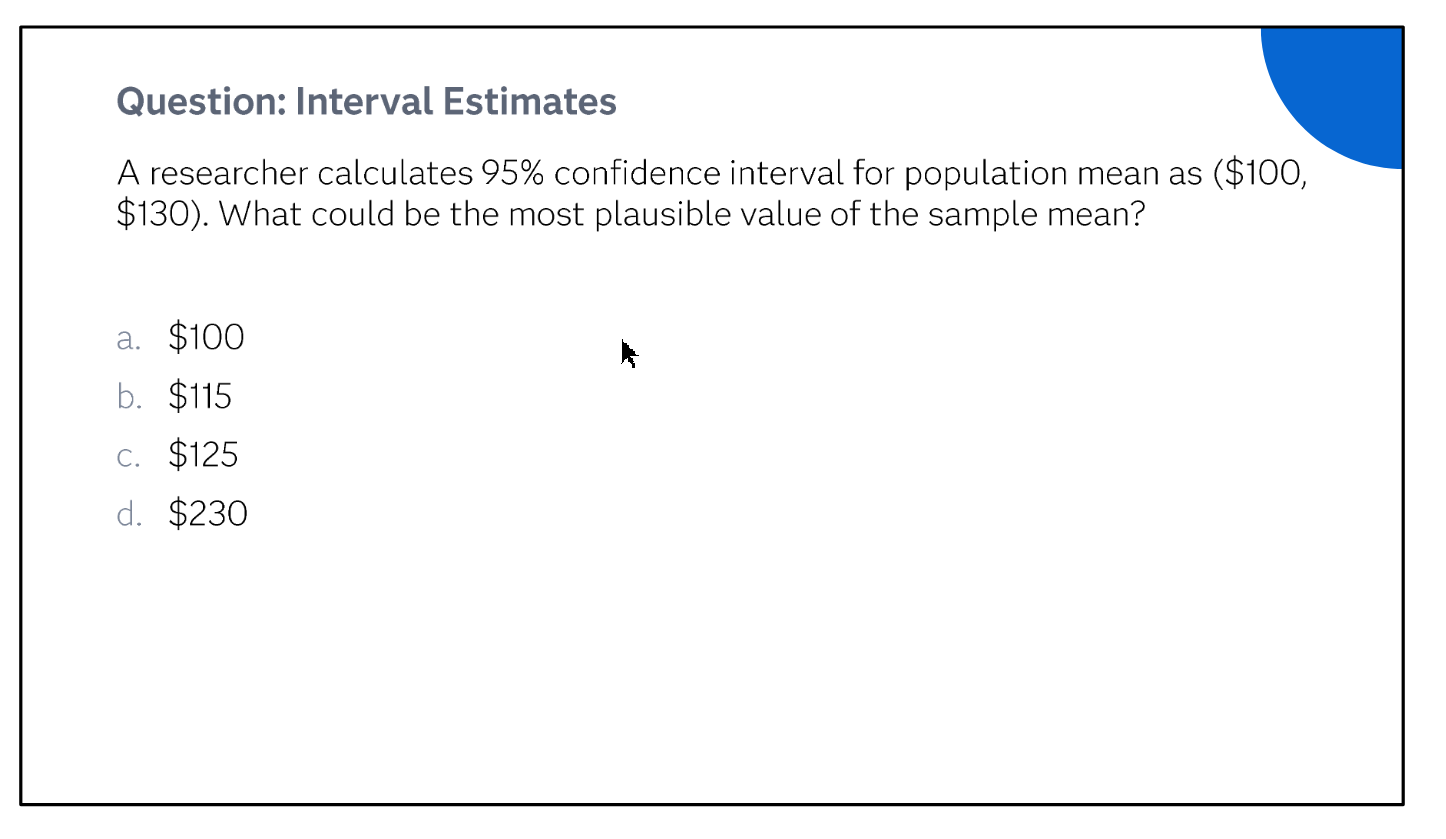 Question: Interval Estimates

A researcher calculates 95% confidence interval for population mean as (\$100, \$130). What could be the most plausible value of the sample mean?

a. \$100
b. \$115
c. \$125
d. \$230